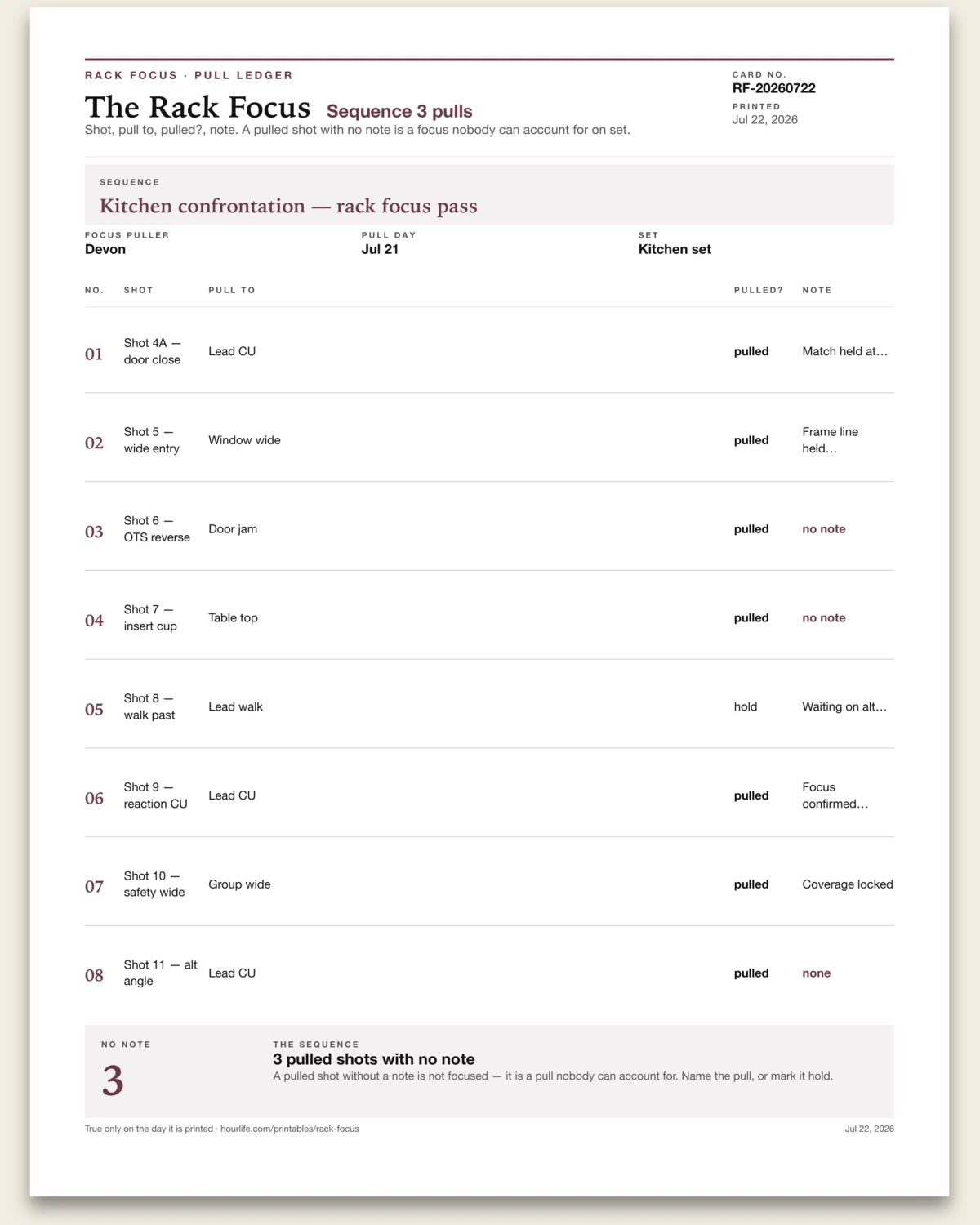 RACK FOCUS · PULL LEDGER

The Rack Focus Sequence 3 pulls

Shot, pull to, pulled?, note. A pulled shot with no note is a focus nobody can account for on set.

CARD NO.
RF-20260722

PRINTED
Jul 22, 2026

SEQUENCE
Kitchen confrontation — rack focus pass

FOCUS PULLER
Devon

PULL DAY
Jul 21

SET
Kitchen set

| NO. | SHOT | PULL TO | PULLED? | NOTE |
|---|---|---|---|---|
| 01 | Shot 4A — door close | Lead CU | pulled | Match held at… |
| 02 | Shot 5 — wide entry | Window wide | pulled | Frame line held… |
| 03 | Shot 6 — OTS reverse | Door jam | pulled | no note |
| 04 | Shot 7 — insert cup | Table top | pulled | no note |
| 05 | Shot 8 — walk past | Lead walk | hold | Waiting on alt… |
| 06 | Shot 9 — reaction CU | Lead CU | pulled | Focus confirmed… |
| 07 | Shot 10 — safety wide | Group wide | pulled | Coverage locked |
| 08 | Shot 11 — alt angle | Lead CU | pulled | none |

NO NOTE
3

THE SEQUENCE
3 pulled shots with no note
A pulled shot without a note is not focused — it is a pull nobody can account for. Name the pull, or mark it hold.

True only on the day it is printed · hourlife.com/printables/rack-focus

Jul 22, 2026